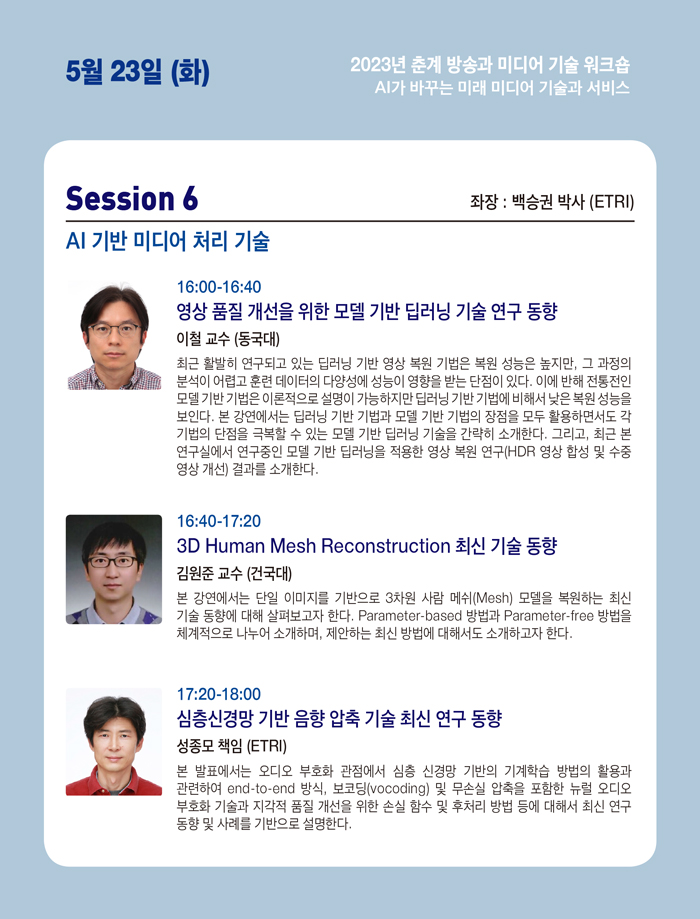 5월 23일 (화)

2023년 춘계 방송과 미디어 기술 워크숍
AI가 바꾸는 미래 미디어 기술과 서비스

Session 6

좌장 : 백승권 박사 (ETRI)

AI 기반 미디어 처리 기술

16:00-16:40
영상 품질 개선을 위한 모델 기반 딥러닝 기술 연구 동향
이철 교수 (동국대)
최근 활발히 연구되고 있는 딥러닝 기반 영상 복원 기법은 복원 성능은 높지만, 그 과정의 분석이 어렵고 훈련 데이터의 다양성에 성능이 영향을 받는 단점이 있다. 이에 반해 전통적인 모델 기반 기법은 이론적으로 설명이 가능하지만 딥러닝 기반 기법에 비해서 낮은 복원 성능을 보인다. 본 강연에서는 딥러닝 기반 기법과 모델 기반 기법의 장점을 모두 활용하면서도 각 기법의 단점을 극복할 수 있는 모델 기반 딥러닝 기술을 간략히 소개한다. 그리고, 최근 본 연구실에서 연구중인 모델 기반 딥러닝을 적용한 영상 복원 연구(HDR 영상 합성 및 수중 영상 개선) 결과를 소개한다.

16:40-17:20
3D Human Mesh Reconstruction 최신 기술 동향
김원준 교수 (건국대)
본 강연에서는 단일 이미지를 기반으로 3차원 사람 메쉬(Mesh) 모델을 복원하는 최신 기술 동향에 대해 살펴보고자 한다. Parameter-based 방법과 Parameter-free 방법을 체계적으로 나누어 소개하며, 제안하는 최신 방법에 대해서도 소개하고자 한다.

17:20-18:00
심층신경망 기반 음향 압축 기술 최신 연구 동향
성종모 책임 (ETRI)
본 발표에서는 오디오 부호화 관점에서 심층 신경망 기반의 기계학습 방법의 활용과 관련하여 end-to-end 방식, 보코딩(vocoding) 및 무손실 압축을 포함한 뉴럴 오디오 부호화 기술과 지각적 품질 개선을 위한 손실 함수 및 후처리 방법 등에 대해서 최신 연구 동향 및 사례를 기반으로 설명한다.